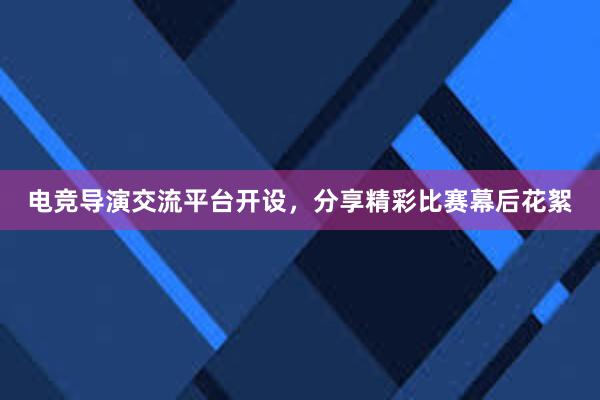 电竞导演交流平台开设，分享精彩比赛幕后花絮